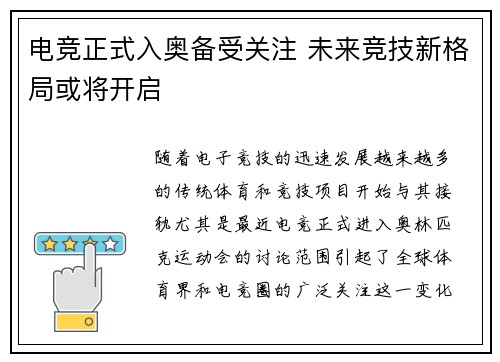 电竞正式入奥备受关注 未来竞技新格局或将开启

随着电子竞技的迅速发展越来越多的传统体育和竞技项目开始与其接轨尤其是最近电竞正式进入奥林匹克运动会的讨论范围引起了全球体育界和电竞圈的广泛关注这一变化